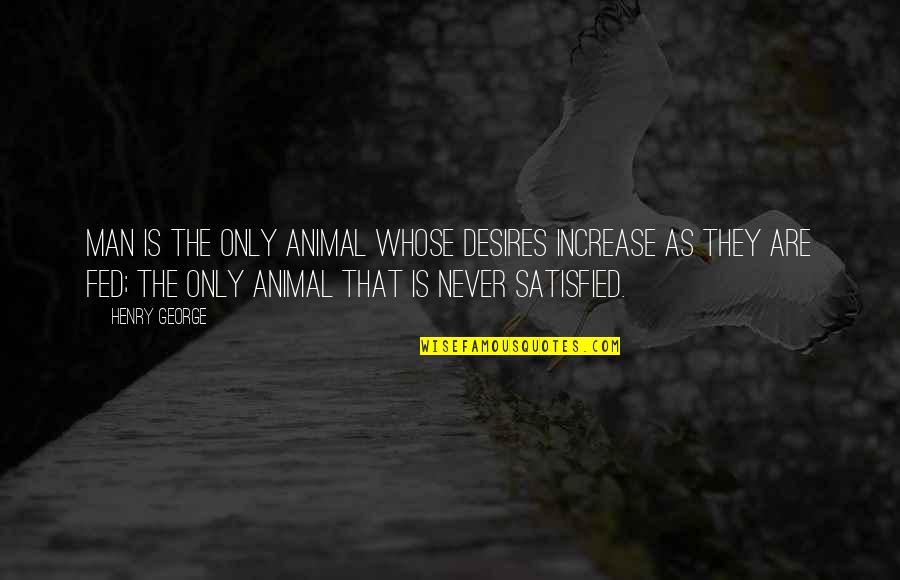 MAN IS THE ONLY ANIMAL WHOSE DESIRES INCREASE AS THEY ARE FED; THE ONLY ANIMAL THAT IS NEVER SATISFIED.

HENRY GEORGE

WISEFAMOUSQUOTES.COM